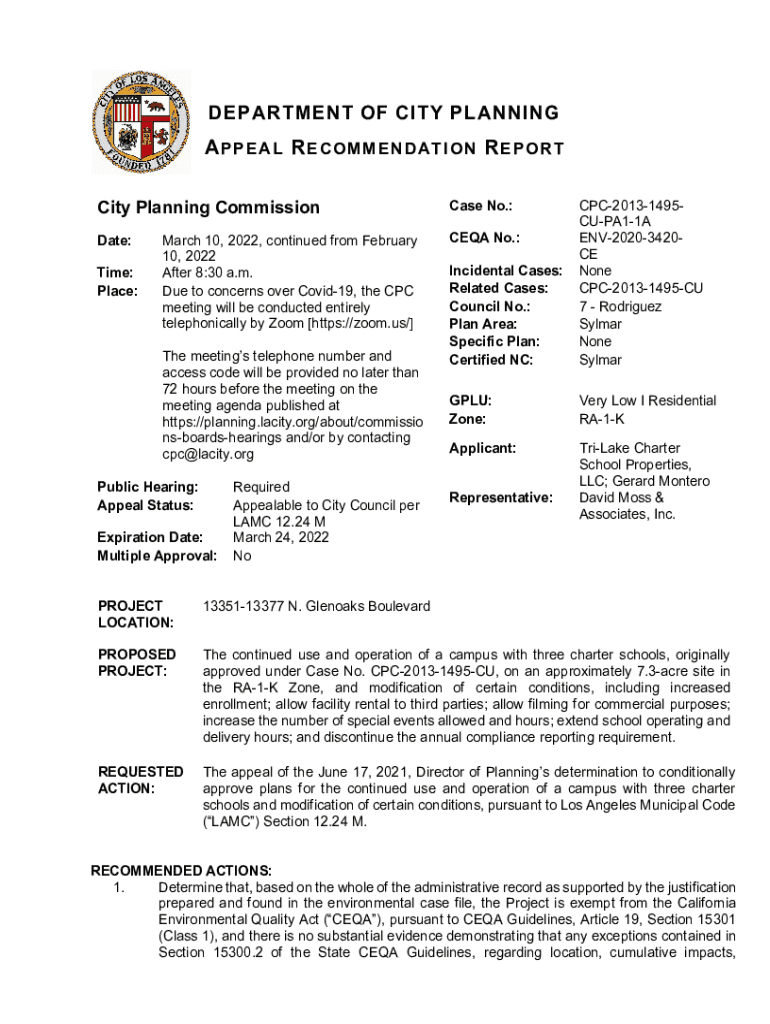 CITY OF LOS ANGELES
FOUNDED 1781

DEPARTMENT OF CITY PLANNING
APPEAL RECOMMENDATION REPORT

City Planning Commission

Date: March 10, 2022, continued from February 10, 2022
Time: After 8:30 a.m.
Place: Due to concerns over Covid-19, the CPC meeting will be conducted entirely telephonically by Zoom [https://zoom.us/]

The meeting's telephone number and access code will be provided no later than 72 hours before the meeting on the meeting agenda published at https://planning.lacity.org/about/commissions-boards-hearings and/or by contacting cpc@lacity.org

Public Hearing: Required
Appeal Status: Appealable to City Council per LAMC 12.24 M
Expiration Date: March 24, 2022
Multiple Approval: No

Case No.: CPC-2013-1495-CU-PA1-1A
CEQA No.: ENV-2020-3420-CE
Incidental Cases: None
Related Cases: CPC-2013-1495-CU
Council No.: 7 - Rodriguez
Plan Area: Sylmar
Specific Plan: None
Certified NC: Sylmar

GPLU: Very Low I Residential
Zone: RA-1-K

Applicant: Tri-Lake Charter School Properties, LLC; Gerard Montero
Representative: David Moss & Associates, Inc.

PROJECT LOCATION: 13351-13377 N. Glenoaks Boulevard

PROPOSED PROJECT: The continued use and operation of a campus with three charter schools, originally approved under Case No. CPC-2013-1495-CU, on an approximately 7.3-acre site in the RA-1-K Zone, and modification of certain conditions, including increased enrollment; allow facility rental to third parties; allow filming for commercial purposes; increase the number of special events allowed and hours; extend school operating and delivery hours; and discontinue the annual compliance reporting requirement.

REQUESTED ACTION: The appeal of the June 17, 2021, Director of Planning's determination to conditionally approve plans for the continued use and operation of a campus with three charter schools and modification of certain conditions, pursuant to Los Angeles Municipal Code ("LAMC") Section 12.24 M.

RECOMMENDED ACTIONS:
1. Determine that, based on the whole of the administrative record as supported by the justification prepared and found in the environmental case file, the Project is exempt from the California Environmental Quality Act ("CEQA"), pursuant to CEQA Guidelines, Article 19, Section 15301 (Class 1), and there is no substantial evidence demonstrating that any exceptions contained in Section 15300.2 of the State CEQA Guidelines, regarding location, cumulative impacts,